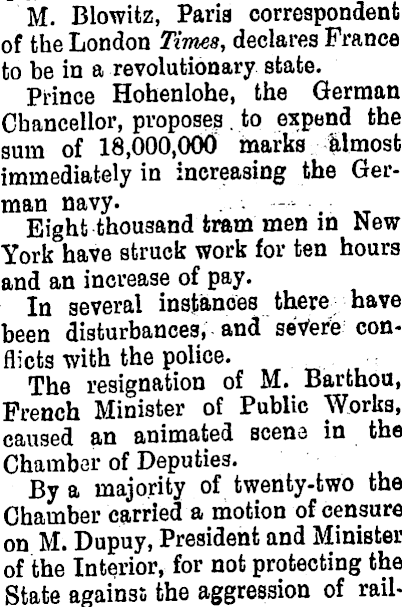 M. Blowitz, Paris correspondent of the London Times, declares France to be in a revolutionary state.

Prince Hohenlohe, the German Chancellor, proposes to expend the sum of 18,000,000 marks almost immediately in increasing the German navy.

Eight thousand tram men in New York have struck work for ten hours and an increase of pay.

In several instances there have been disturbances, and severe conflicts with the police.

The resignation of M. Barthou, French Minister of Public Works, caused an animated scene in the Chamber of Deputies.

By a majority of twenty-two the Chamber carried a motion of censure on M. Dupuy, President and Minister of the Interior, for not protecting the State against the aggression of rail-